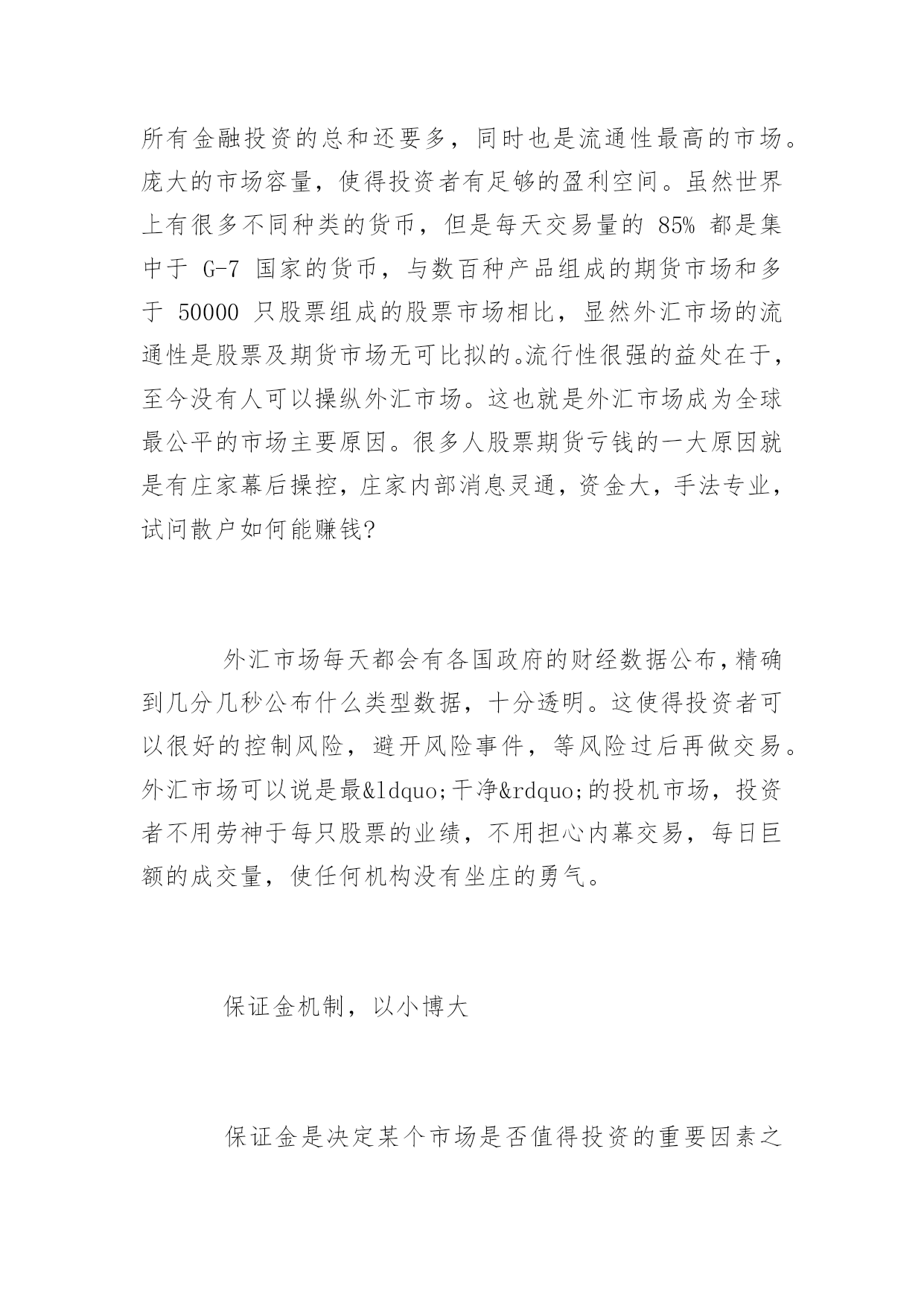 所有金融投资的总和还要多，同时也是流通性最高的市场。庞大的市场容量，使得投资者有足够的盈利空间。虽然世界上有很多不同种类的货币，但是每天交易量的 85% 都是集中于 G-7 国家的货币，与数百种产品组成的期货市场和多于 50000 只股票组成的股票市场相比，显然外汇市场的流通性是股票及期货市场无可比拟的。流行性很强的益处在于，至今没有人可以操纵外汇市场。这也就是外汇市场成为全球最公平的市场主要原因。很多人股票期货亏钱的一大原因就是有庄家幕后操控，庄家内部消息灵通，资金大，手法专业，试问散户如何能赚钱?

外汇市场每天都会有各国政府的财经数据公布，精确到几分几秒公布什么类型数据，十分透明。这使得投资者可以很好的控制风险，避开风险事件，等风险过后再做交易。外汇市场可以说是最&ldquo;干净&rdquo;的投机市场，投资者不用劳神于每只股票的业绩，不用担心内幕交易，每日巨额的成交量，使任何机构没有坐庄的勇气。

保证金机制，以小博大

保证金是决定某个市场是否值得投资的重要因素之